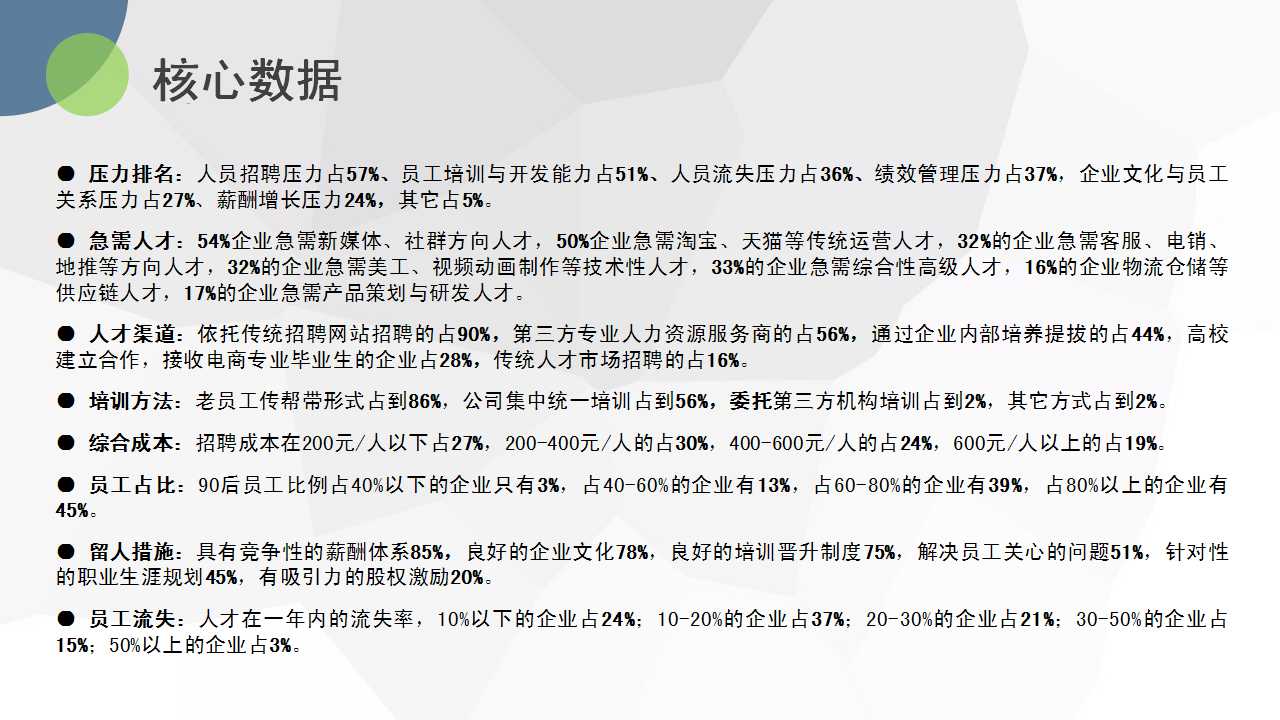 核心数据

● 压力排名：人员招聘压力占57%、员工培训与开发能力占51%、人员流失压力占36%、绩效管理压力占37%，企业文化与员工关系压力占27%、薪酬增长压力24%，其它占5%。

● 急需人才：54%企业急需新媒体、社群方向人才，50%企业急需淘宝、天猫等传统运营人才，32%的企业急需客服、电销、地推等方向人才，32%的企业急需美工、视频动画制作等技术性人才，33%的企业急需综合性高级人才，16%的企业物流仓储等供应链人才，17%的企业急需产品策划与研发人才。

● 人才渠道：依托传统招聘网站招聘的占90%，第三方专业人力资源服务商的占56%，通过企业内部培养提拔的占44%，高校建立合作，接收电商专业毕业生的企业占28%，传统人才市场招聘的占16%。

● 培训方法：老员工传帮带形式占到86%，公司集中统一培训占到56%，委托第三方机构培训占到2%，其它方式占到2%。

● 综合成本：招聘成本在200元/人以下占27%，200-400元/人的占30%，400-600元/人的占24%，600元/人以上的占19%。

● 员工占比：90后员工比例占40%以下的企业只有3%，占40-60%的企业有13%，占60-80%的企业有39%，占80%以上的企业有45%。

● 留人措施：具有竞争性的薪酬体系85%，良好的企业文化78%，良好的培训晋升制度75%，解决员工关心的问题51%，针对性的职业生涯规划45%，有吸引力的股权激励20%。

● 员工流失：人才在一年内的流失率，10%以下的企业占24%；10-20%的企业占37%；20-30%的企业占21%；30-50%的企业占15%；50%以上的企业占3%。